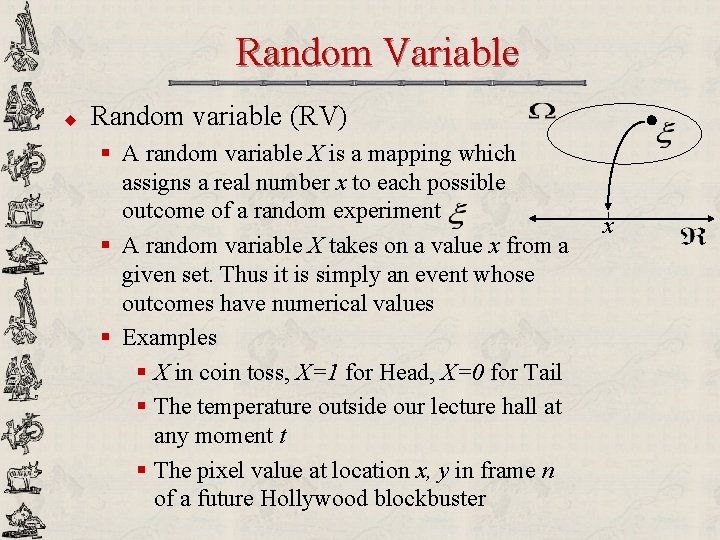 Random Variable

Random variable (RV)

A random variable $X$ is a mapping which assigns a real number $x$ to each possible outcome of a random experiment $\xi$

A random variable $X$ takes on a value $x$ from a given set. Thus it is simply an event whose outcomes have numerical values

Examples

$X$ in coin toss, $X=1$ for Head, $X=0$ for Tail

The temperature outside our lecture hall at any moment $t$

The pixel value at location $x, y$ in frame $n$ of a future Hollywood blockbuster

$\Omega$

$\xi$

$x$

$\Re$